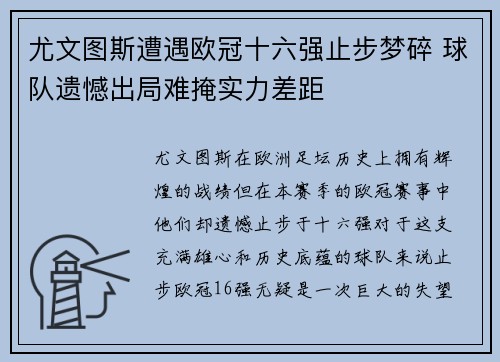 尤文图斯遭遇欧冠十六强止步梦碎 球队遗憾出局难掩实力差距

尤文图斯在欧洲足坛历史上拥有辉煌的战绩但在本赛季的欧冠赛事中他们却遗憾止步于十六强对于这支充满雄心和历史底蕴的球队来说止步欧冠16强无疑是一次巨大的失望